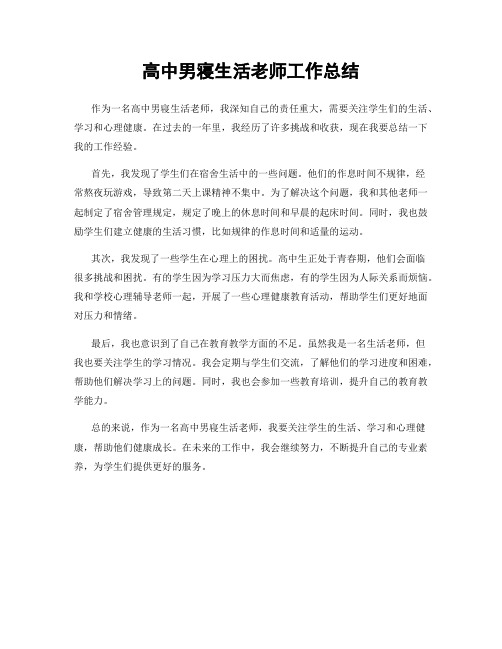 高中男寝生活老师工作总结

作为一名高中男寝生活老师，我深知自己的责任重大，需要关注学生们的生活、学习和心理健康。在过去的一年里，我经历了许多挑战和收获，现在我要总结一下我的工作经验。

首先，我发现了学生们在宿舍生活中的一些问题。他们的作息时间不规律，经常熬夜玩游戏，导致第二天上课精神不集中。为了解决这个问题，我和其他老师一起制定了宿舍管理规定，规定了晚上的休息时间和早晨的起床时间。同时，我也鼓励学生们建立健康的生活习惯，比如规律的作息时间和适量的运动。

其次，我发现了一些学生在心理上的困扰。高中生正处于青春期，他们会面临很多挑战和困扰。有的学生因为学习压力大而焦虑，有的学生因为人际关系而烦恼。我和学校心理辅导老师一起，开展了一些心理健康教育活动，帮助学生们更好地面对压力和情绪。

最后，我也意识到了自己在教育教学方面的不足。虽然我是一名生活老师，但我也要关注学生的学习情况。我会定期与学生们交流，了解他们的学习进度和困难，帮助他们解决学习上的问题。同时，我也会参加一些教育培训，提升自己的教育教学能力。

总的来说，作为一名高中男寝生活老师，我要关注学生的生活、学习和心理健康，帮助他们健康成长。在未来的工作中，我会继续努力，不断提升自己的专业素养，为学生们提供更好的服务。